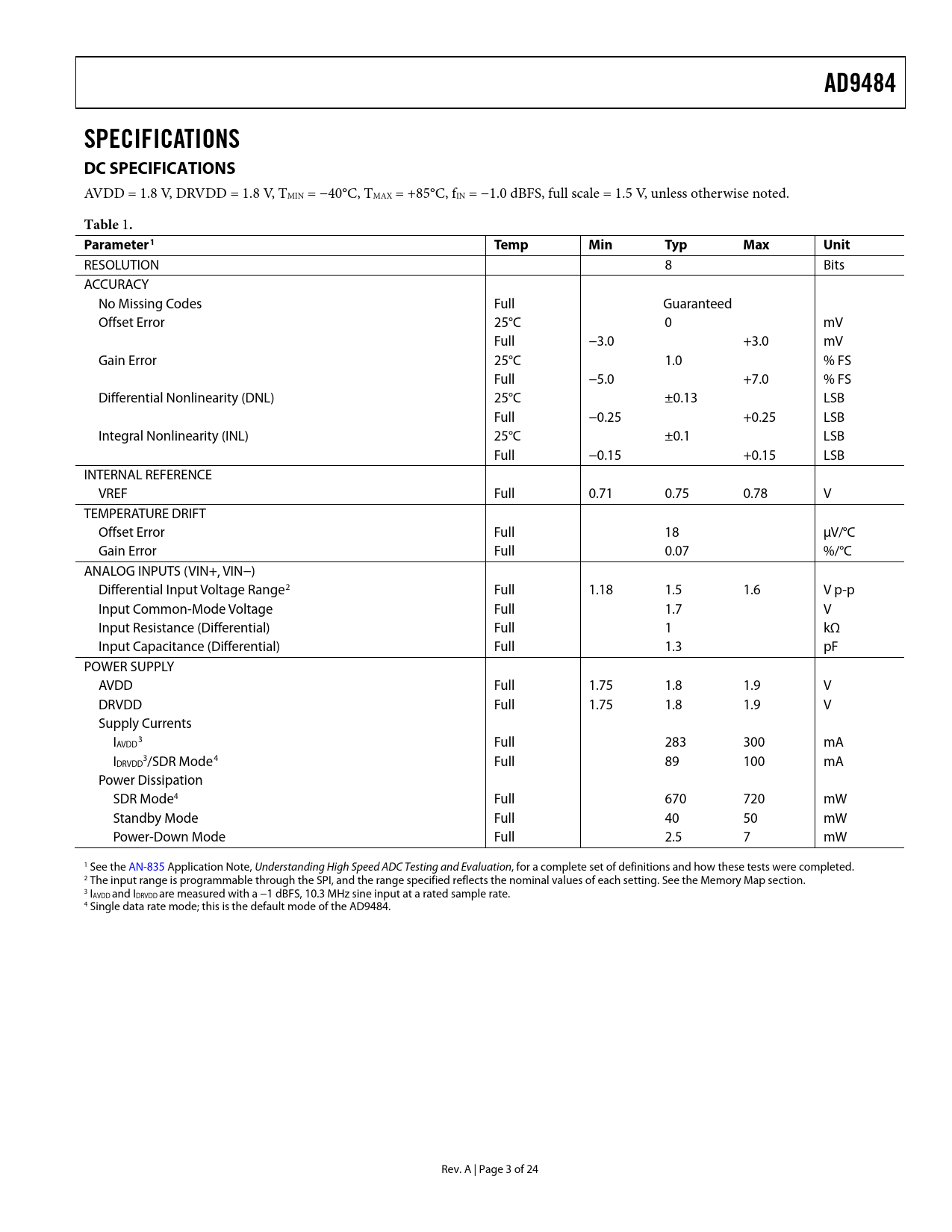 AD9484

SPECIFICATIONS

DC SPECIFICATIONS

AVDD = 1.8 V, DRVDD = 1.8 V, $T_{MIN}$ = −40°C, $T_{MAX}$ = +85°C, $f_{IN}$ = −1.0 dBFS, full scale = 1.5 V, unless otherwise noted.

Table 1.

| Parameter$^1$ | Temp | Min | Typ | Max | Unit |
|---|---|---|---|---|---|
| RESOLUTION | | | 8 | | Bits |
| ACCURACY | | | | | |
| No Missing Codes | Full | | Guaranteed | | |
| Offset Error | 25°C | | 0 | | mV |
| | Full | −3.0 | | +3.0 | mV |
| Gain Error | 25°C | | 1.0 | | % FS |
| | Full | −5.0 | | +7.0 | % FS |
| Differential Nonlinearity (DNL) | 25°C | | ±0.13 | | LSB |
| | Full | −0.25 | | +0.25 | LSB |
| Integral Nonlinearity (INL) | 25°C | | ±0.1 | | LSB |
| | Full | −0.15 | | +0.15 | LSB |
| INTERNAL REFERENCE | | | | | |
| VREF | Full | 0.71 | 0.75 | 0.78 | V |
| TEMPERATURE DRIFT | | | | | |
| Offset Error | Full | | 18 | | µV/°C |
| Gain Error | Full | | 0.07 | | %/°C |
| ANALOG INPUTS (VIN+, VIN−) | | | | | |
| Differential Input Voltage Range$^2$ | Full | 1.18 | 1.5 | 1.6 | V p-p |
| Input Common-Mode Voltage | Full | | 1.7 | | V |
| Input Resistance (Differential) | Full | | 1 | | kΩ |
| Input Capacitance (Differential) | Full | | 1.3 | | pF |
| POWER SUPPLY | | | | | |
| AVDD | Full | 1.75 | 1.8 | 1.9 | V |
| DRVDD | Full | 1.75 | 1.8 | 1.9 | V |
| Supply Currents | | | | | |
| $I_{AVDD}$$^3$ | Full | | 283 | 300 | mA |
| $I_{DRVDD}$$^3$/SDR Mode$^4$ | Full | | 89 | 100 | mA |
| Power Dissipation | | | | | |
| SDR Mode$^4$ | Full | | 670 | 720 | mW |
| Standby Mode | Full | | 40 | 50 | mW |
| Power-Down Mode | Full | | 2.5 | 7 | mW |

$^1$ See the AN-835 Application Note, Understanding High Speed ADC Testing and Evaluation, for a complete set of definitions and how these tests were completed.
$^2$ The input range is programmable through the SPI, and the range specified reflects the nominal values of each setting. See the Memory Map section.
$^3$ $I_{AVDD}$ and $I_{DRVDD}$ are measured with a −1 dBFS, 10.3 MHz sine input at a rated sample rate.
$^4$ Single data rate mode; this is the default mode of the AD9484.

Rev. A | Page 3 of 24